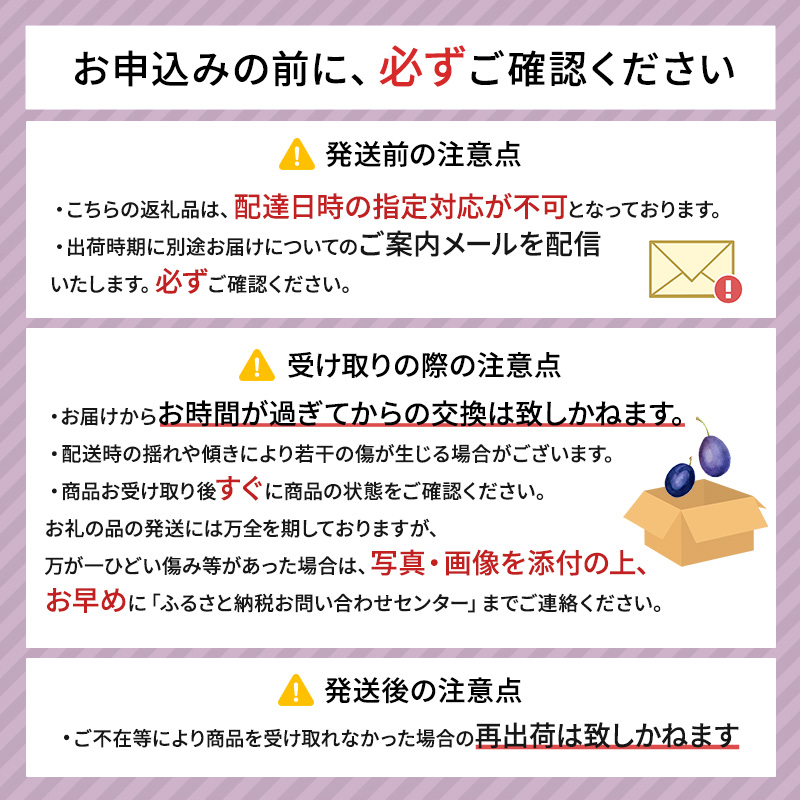 お申込みの前に、必ずご確認ください

発送前の注意点

・こちらの返礼品は、配達日時の指定対応が不可となっております。

・出荷時期に別途お届けについてのご案内メールを配信いたします。必ずご確認ください。

受け取りの際の注意点

・お届けからお時間が過ぎてからの交換は致しかねます。

・配送時の揺れや傾きにより若干の傷が生じる場合がございます。

・商品お受け取り後すぐに商品の状態をご確認ください。

お礼の品の発送には万全を期しておりますが、万が一ひどい傷み等があった場合は、写真・画像を添付の上、お早めに「ふるさと納税お問い合わせセンター」までご連絡ください。

発送後の注意点

・ご不在等により商品を受け取れなかった場合の再出荷は致しかねます